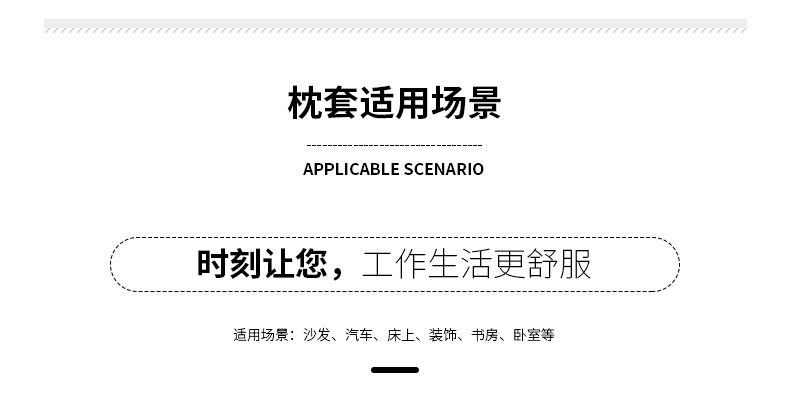 枕套适用场景

APPLICABLE SCENARIO

时刻让您，工作生活更舒服

适用场景：沙发、汽车、床上、装饰、书房、卧室等